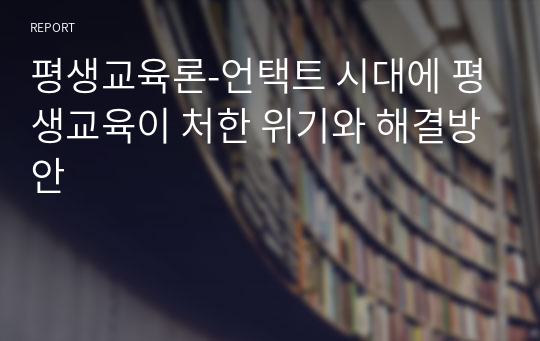 REPORT

평생교육론-언택트 시대에 평생교육이 처한 위기와 해결방안